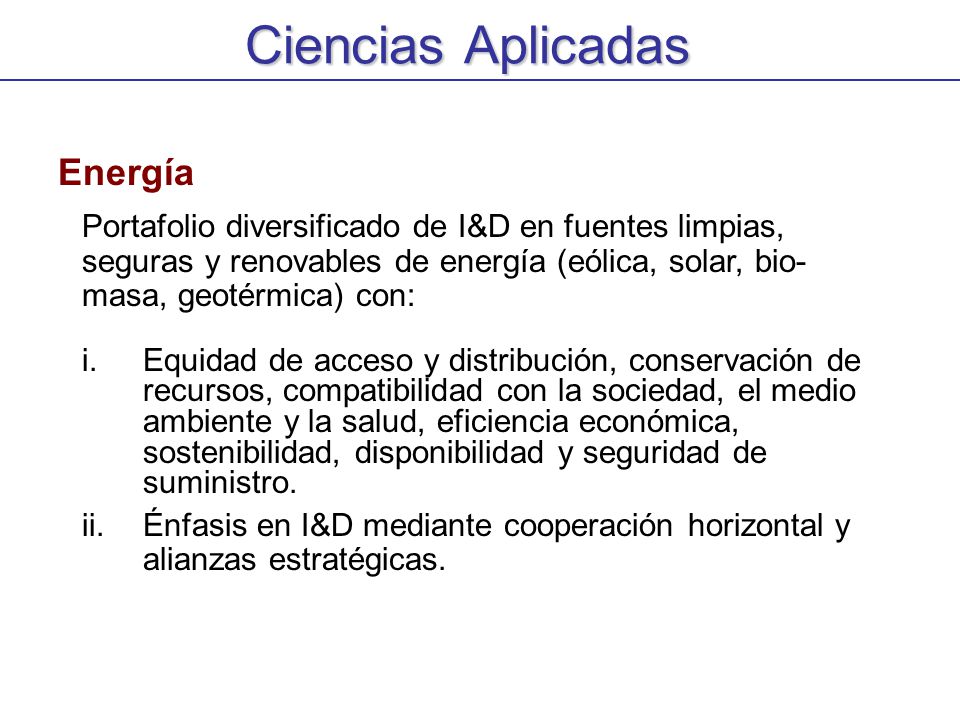 Ciencias Aplicadas

Energía

Portafolio diversificado de I&D en fuentes limpias, seguras y renovables de energía (eólica, solar, biomasa, geotérmica) con:

i. Equidad de acceso y distribución, conservación de recursos, compatibilidad con la sociedad, el medio ambiente y la salud, eficiencia económica, sostenibilidad, disponibilidad y seguridad de suministro.

ii. Énfasis en I&D mediante cooperación horizontal y alianzas estratégicas.